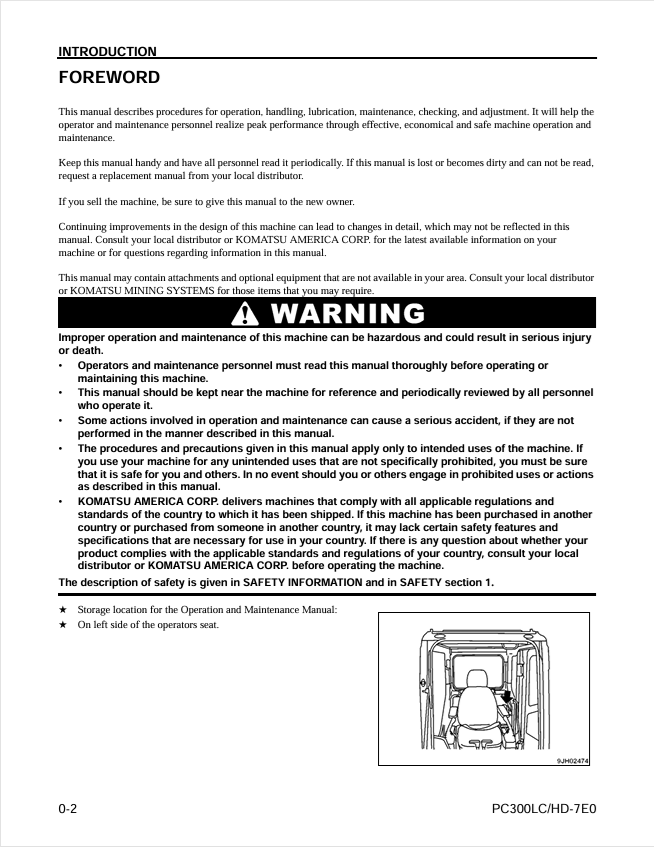 INTRODUCTION

FOREWORD

This manual describes procedures for operation, handling, lubrication, maintenance, checking, and adjustment. It will help the operator and maintenance personnel realize peak performance through effective, economical and safe machine operation and maintenance.

Keep this manual handy and have all personnel read it periodically. If this manual is lost or becomes dirty and can not be read, request a replacement manual from your local distributor.

If you sell the machine, be sure to give this manual to the new owner.

Continuing improvements in the design of this machine can lead to changes in detail, which may not be reflected in this manual. Consult your local distributor or KOMATSU AMERICA CORP. for the latest available information on your machine or for questions regarding information in this manual.

This manual may contain attachments and optional equipment that are not available in your area. Consult your local distributor or KOMATSU MINING SYSTEMS for those items that you may require.

WARNING

Improper operation and maintenance of this machine can be hazardous and could result in serious injury or death.

• Operators and maintenance personnel must read this manual thoroughly before operating or maintaining this machine.
• This manual should be kept near the machine for reference and periodically reviewed by all personnel who operate it.
• Some actions involved in operation and maintenance can cause a serious accident, if they are not performed in the manner described in this manual.
• The procedures and precautions given in this manual apply only to intended uses of the machine. If you use your machine for any unintended uses that are not specifically prohibited, you must be sure that it is safe for you and others. In no event should you or others engage in prohibited uses or actions as described in this manual.
• KOMATSU AMERICA CORP. delivers machines that comply with all applicable regulations and standards of the country to which it has been shipped. If this machine has been purchased in another country or purchased from someone in another country, it may lack certain safety features and specifications that are necessary for use in your country. If there is any question about whether your product complies with the applicable standards and regulations of your country, consult your local distributor or KOMATSU AMERICA CORP. before operating the machine.

The description of safety is given in SAFETY INFORMATION and in SAFETY section 1.

★ Storage location for the Operation and Maintenance Manual:
★ On left side of the operators seat.

9JH02474

0-2
PC300LC/HD-7E0